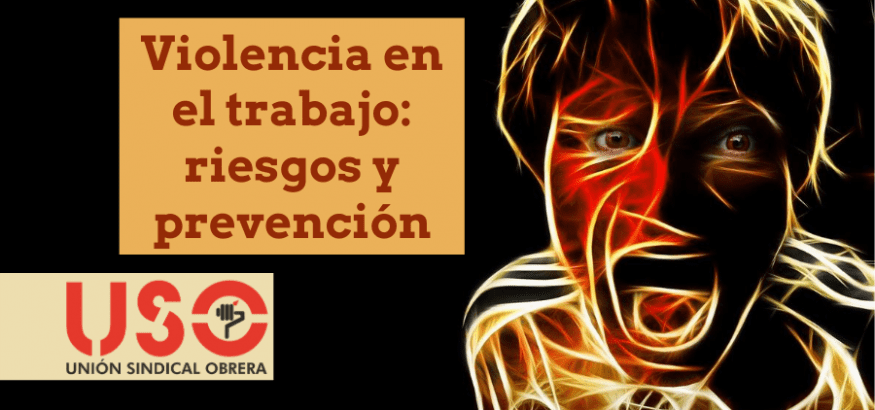 Violencia en el trabajo: riesgos y prevención

USO
UNIÓN SINDICAL OBRERA